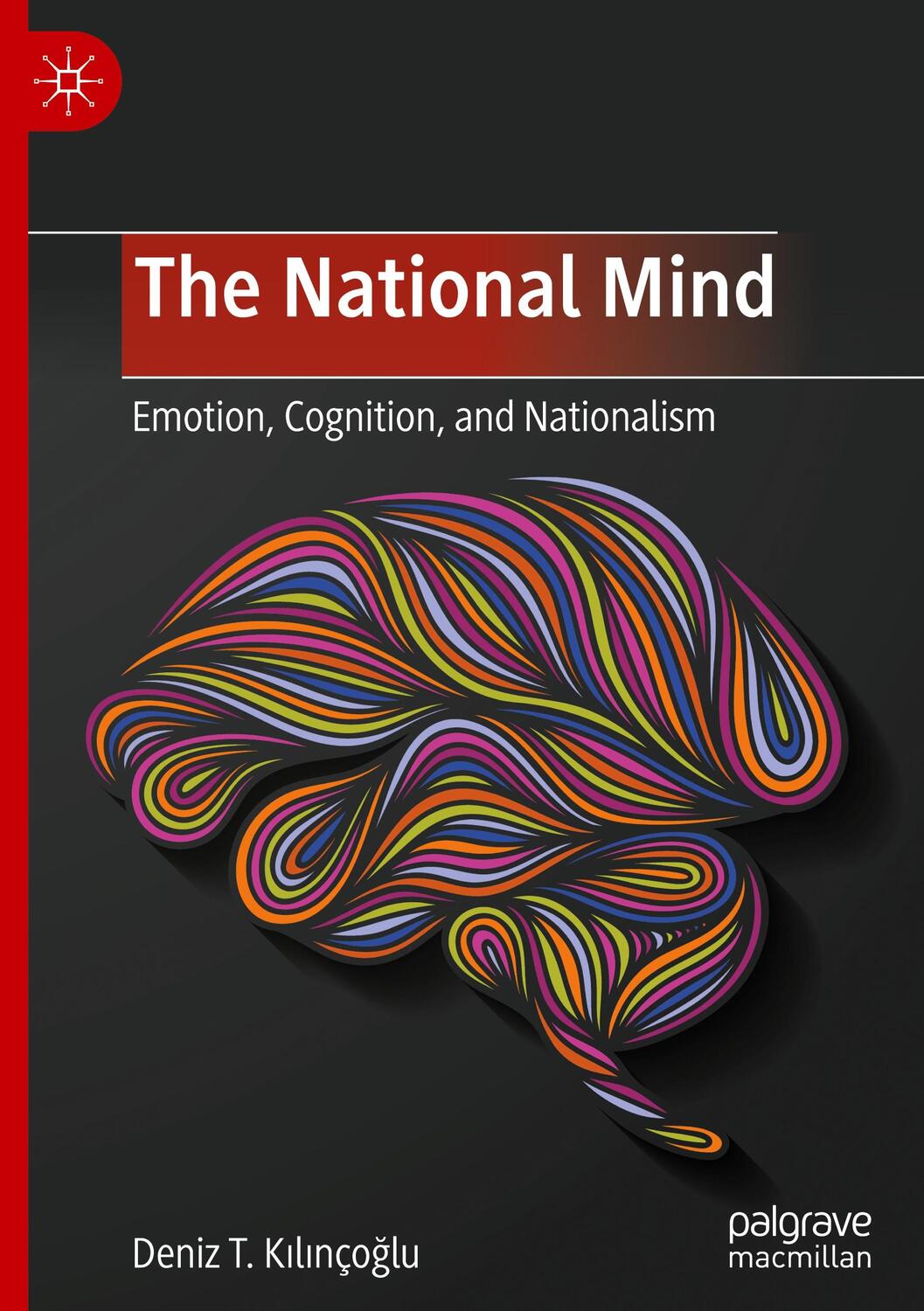 The National Mind

Emotion, Cognition, and Nationalism

Deniz T. Kılınçoğlu

palgrave
macmillan